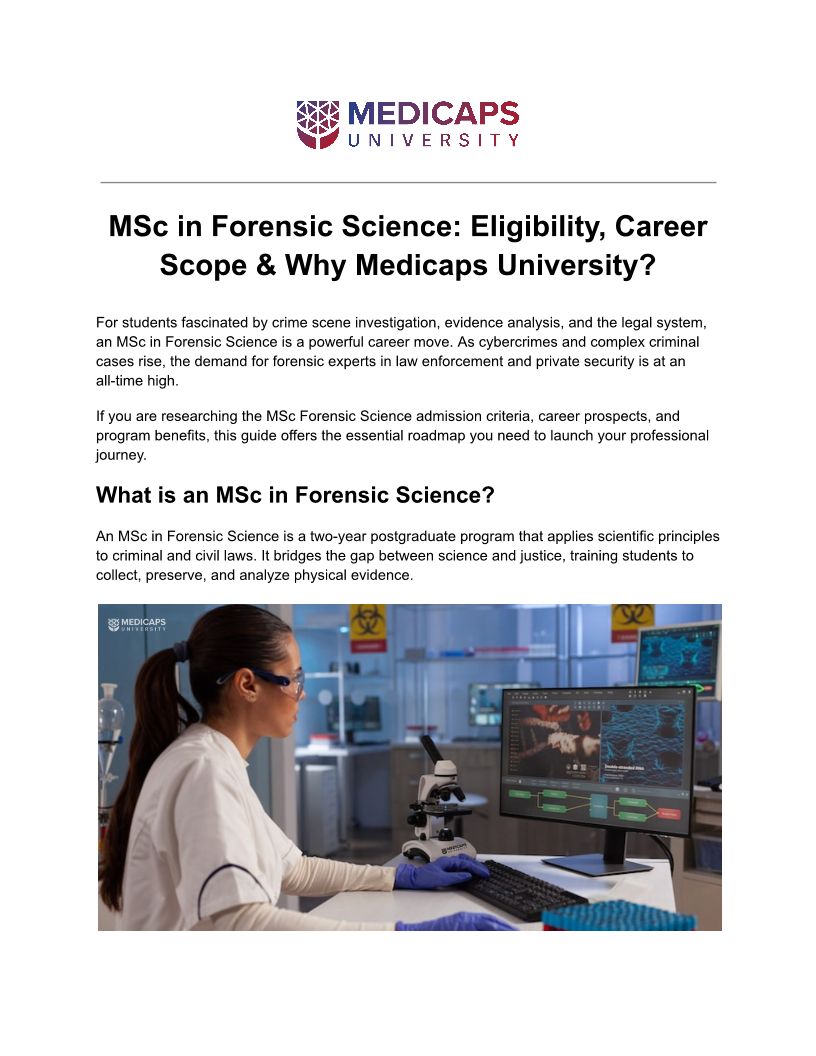 MEDICAPS
UNIVERSITY

MSc in Forensic Science: Eligibility, Career Scope & Why Medicaps University?

For students fascinated by crime scene investigation, evidence analysis, and the legal system, an MSc in Forensic Science is a powerful career move. As cybercrimes and complex criminal cases rise, the demand for forensic experts in law enforcement and private security is at an all-time high.

If you are researching the MSc Forensic Science admission criteria, career prospects, and program benefits, this guide offers the essential roadmap you need to launch your professional journey.

What is an MSc in Forensic Science?

An MSc in Forensic Science is a two-year postgraduate program that applies scientific principles to criminal and civil laws. It bridges the gap between science and justice, training students to collect, preserve, and analyze physical evidence.

MEDICAPS
UNIVERSITY